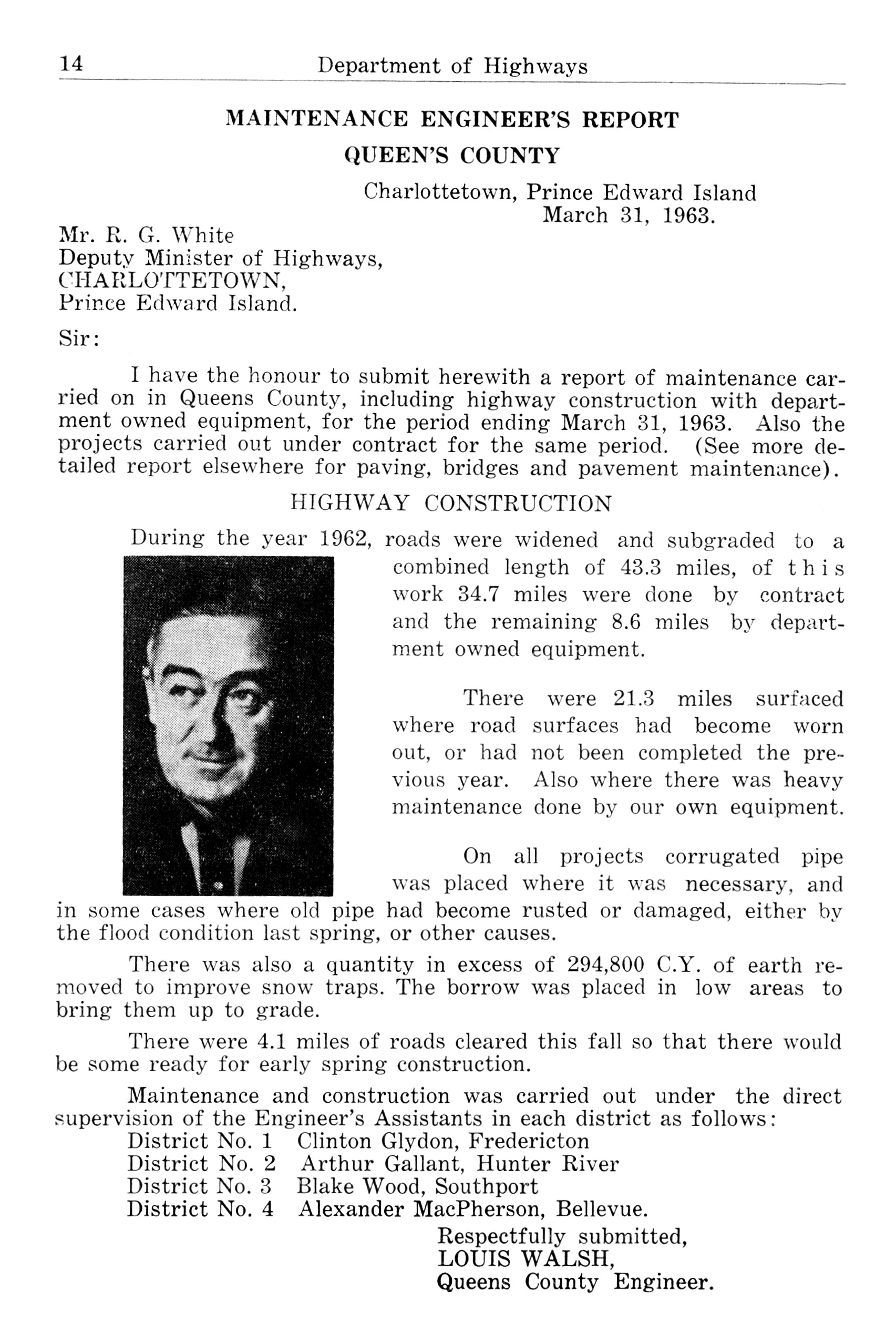 14 Department of Highways

MAINTENANCE ENGINEER'S REPORT
QUEEN'S COUNTY

Charlottetown, Prince Edward Island
March 31, 1963.

Mr. R. G. White
Deputy Minister of Highways,
CHARLOTTETOWN,
Prince Edward Island.

Sir:

I have the honour to submit herewith a report of maintenance carried on in Queens County, including highway construction with department owned equipment, for the period ending March 31, 1963. Also the projects carried out under contract for the same period. (See more detailed report elsewhere for paving, bridges and pavement maintenance).

HIGHWAY CONSTRUCTION

During the year 1962, roads were widened and subgraded to a combined length of 43.3 miles, of this work 34.7 miles were done by contract and the remaining 8.6 miles by department owned equipment.

There were 21.3 miles surfaced where road surfaces had become worn out, or had not been completed the previous year. Also where there was heavy maintenance done by our own equipment.

On all projects corrugated pipe was placed where it was necessary, and in some cases where old pipe had become rusted or damaged, either by the flood condition last spring, or other causes.

There was also a quantity in excess of 294,800 C.Y. of earth removed to improve snow traps. The borrow was placed in low areas to bring them up to grade.

There were 4.1 miles of roads cleared this fall so that there would be some ready for early spring construction.

Maintenance and construction was carried out under the direct supervision of the Engineer's Assistants in each district as follows:
District No. 1 Clinton Glydon, Fredericton
District No. 2 Arthur Gallant, Hunter River
District No. 3 Blake Wood, Southport
District No. 4 Alexander MacPherson, Bellevue.

Respectfully submitted,
LOUIS WALSH,
Queens County Engineer.